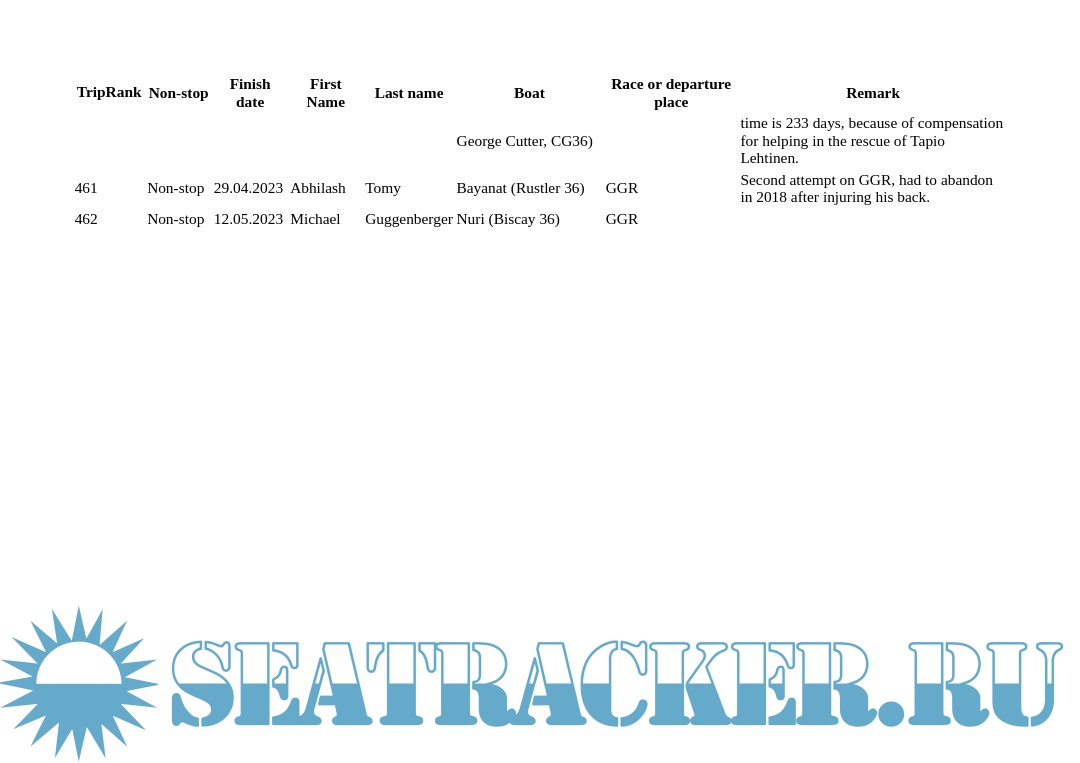 | TripRank | Non-stop | Finish date | First Name | Last name | Boat | Race or departure place | Remark |
|---|---|---|---|---|---|---|---|
| | | | | | George Cutter, CG36) | | time is 233 days, because of compensation for helping in the rescue of Tapio Lehtinen. |
| 461 | Non-stop | 29.04.2023 | Abhilash | Tomy | Bayanat (Rustler 36) | GGR | Second attempt on GGR, had to abandon in 2018 after injuring his back. |
| 462 | Non-stop | 12.05.2023 | Michael | Guggenberger | Nuri (Biscay 36) | GGR | |

SEATRACKER.RU